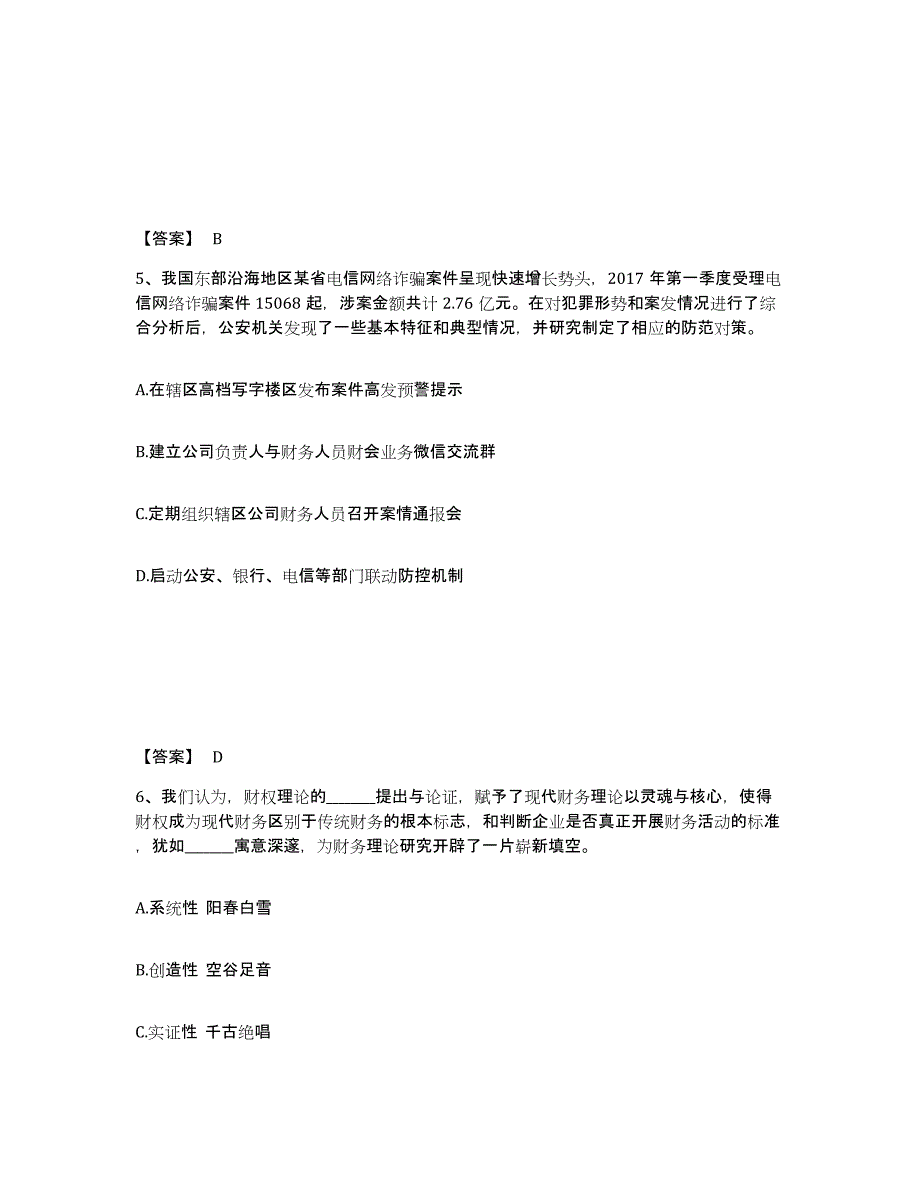 【答案】 B

5、我国东部沿海地区某省电信网络诈骗案件呈现快速增长势头，2017 年第一季度受理电信网络诈骗案件 15068 起，涉案金额共计 2.76 亿元。在对犯罪形势和案发情况进行了综合分析后，公安机关发现了一些基本特征和典型情况，并研究制定了相应的防范对策。

A.在辖区高档写字楼区发布案件高发预警提示

B.建立公司负责人与财务人员财会业务微信交流群

C.定期组织辖区公司财务人员召开案情通报会

D.启动公安、银行、电信等部门联动防控机制

【答案】 D

6、我们认为，财权理论的______提出与论证，赋予了现代财务理论以灵魂与核心，使得财权成为现代财务区别于传统财务的根本标志，和判断企业是否真正开展财务活动的标准，犹如______寓意深邃，为财务理论研究开辟了一片崭新填空。

A.系统性 阳春白雪

B.创造性 空谷足音

C.实证性 千古绝唱